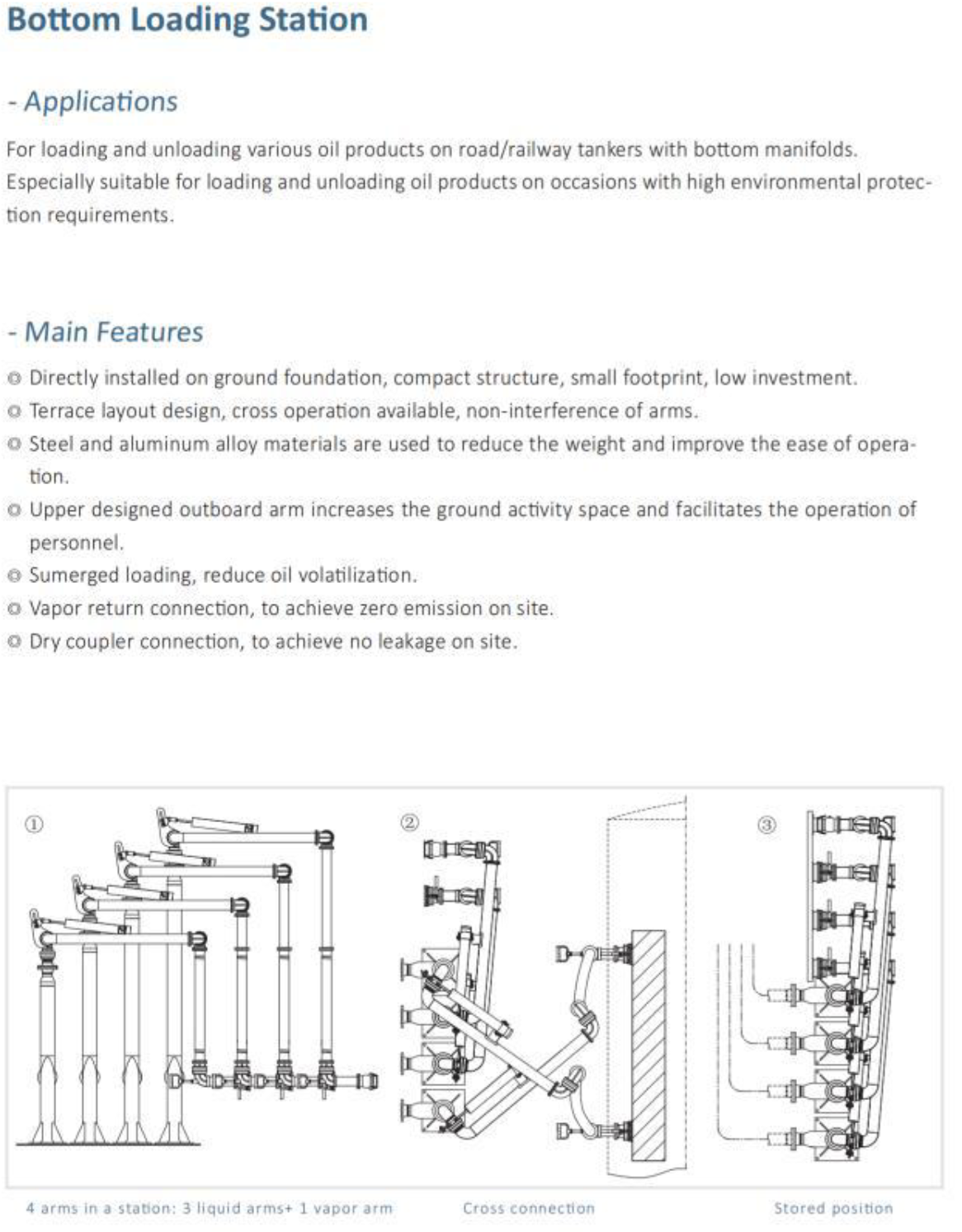 Bottom Loading Station

- Applications

For loading and unloading various oil products on road/railway tankers with bottom manifolds. Especially suitable for loading and unloading oil products on occasions with high environmental protection requirements.

- Main Features

◎ Directly installed on ground foundation, compact structure, small footprint, low investment.
◎ Terrace layout design, cross operation available, non-interference of arms.
◎ Steel and aluminum alloy materials are used to reduce the weight and improve the ease of operation.
◎ Upper designed outboard arm increases the ground activity space and facilitates the operation of personnel.
◎ Sumerged loading, reduce oil volatilization.
◎ Vapor return connection, to achieve zero emission on site.
◎ Dry coupler connection, to achieve no leakage on site.

①

②

③

4 arms in a station: 3 liquid arms+ 1 vapor arm

Cross connection

Stored position